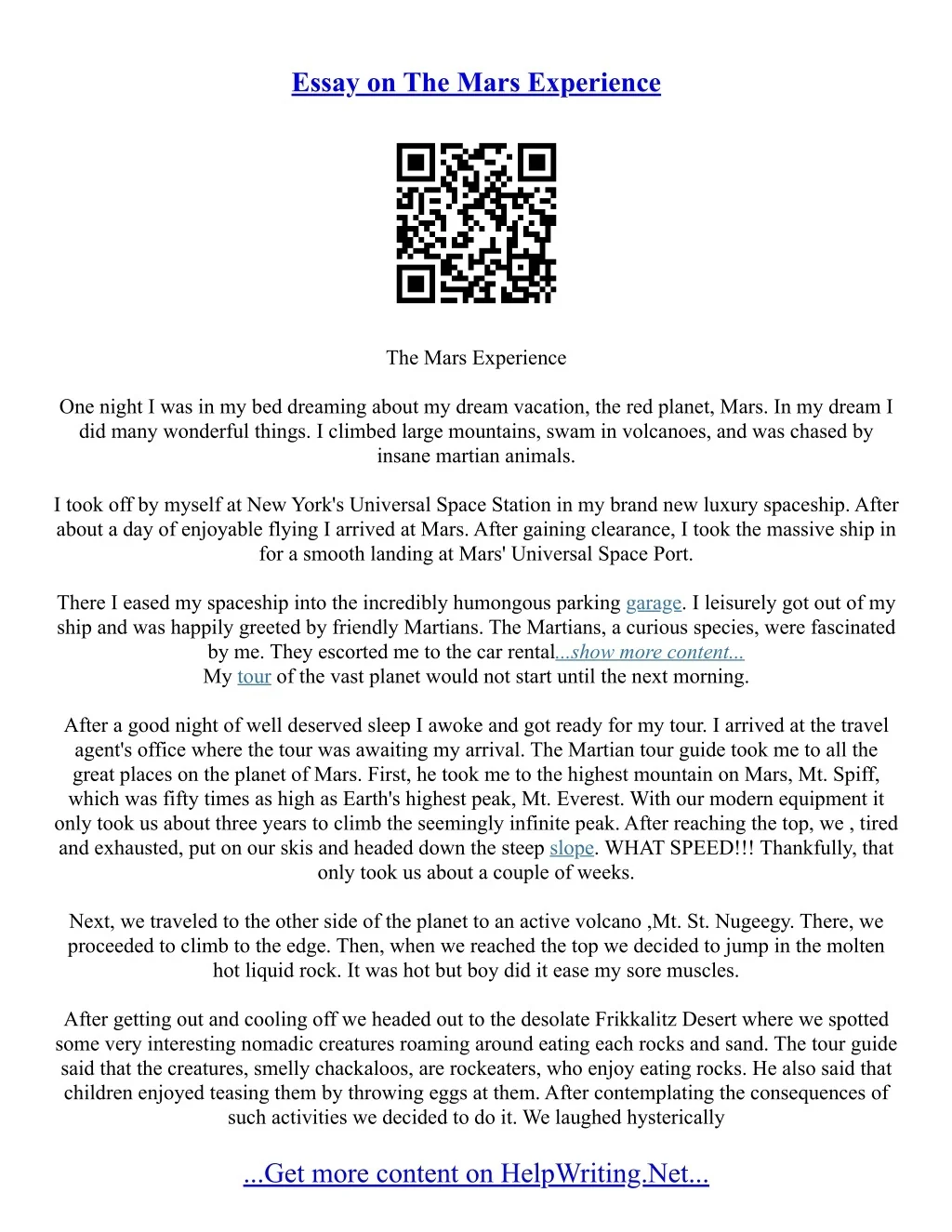 Essay on The Mars Experience

The Mars Experience

One night I was in my bed dreaming about my dream vacation, the red planet, Mars. In my dream I did many wonderful things. I climbed large mountains, swam in volcanoes, and was chased by insane martian animals.

I took off by myself at New York's Universal Space Station in my brand new luxury spaceship. After about a day of enjoyable flying I arrived at Mars. After gaining clearance, I took the massive ship in for a smooth landing at Mars' Universal Space Port.

There I eased my spaceship into the incredibly humongous parking garage. I leisurely got out of my ship and was happily greeted by friendly Martians. The Martians, a curious species, were fascinated by me. They escorted me to the car rental...show more content...
My tour of the vast planet would not start until the next morning.

After a good night of well deserved sleep I awoke and got ready for my tour. I arrived at the travel agent's office where the tour was awaiting my arrival. The Martian tour guide took me to all the great places on the planet of Mars. First, he took me to the highest mountain on Mars, Mt. Spiff, which was fifty times as high as Earth's highest peak, Mt. Everest. With our modern equipment it only took us about three years to climb the seemingly infinite peak. After reaching the top, we , tired and exhausted, put on our skis and headed down the steep slope. WHAT SPEED!!! Thankfully, that only took us about a couple of weeks.

Next, we traveled to the other side of the planet to an active volcano ,Mt. St. Nugeegy. There, we proceeded to climb to the edge. Then, when we reached the top we decided to jump in the molten hot liquid rock. It was hot but boy did it ease my sore muscles.

After getting out and cooling off we headed out to the desolate Frikkalitz Desert where we spotted some very interesting nomadic creatures roaming around eating each rocks and sand. The tour guide said that the creatures, smelly chackaloos, are rockeaters, who enjoy eating rocks. He also said that children enjoyed teasing them by throwing eggs at them. After contemplating the consequences of such activities we decided to do it. We laughed hysterically

...Get more content on HelpWriting.Net...